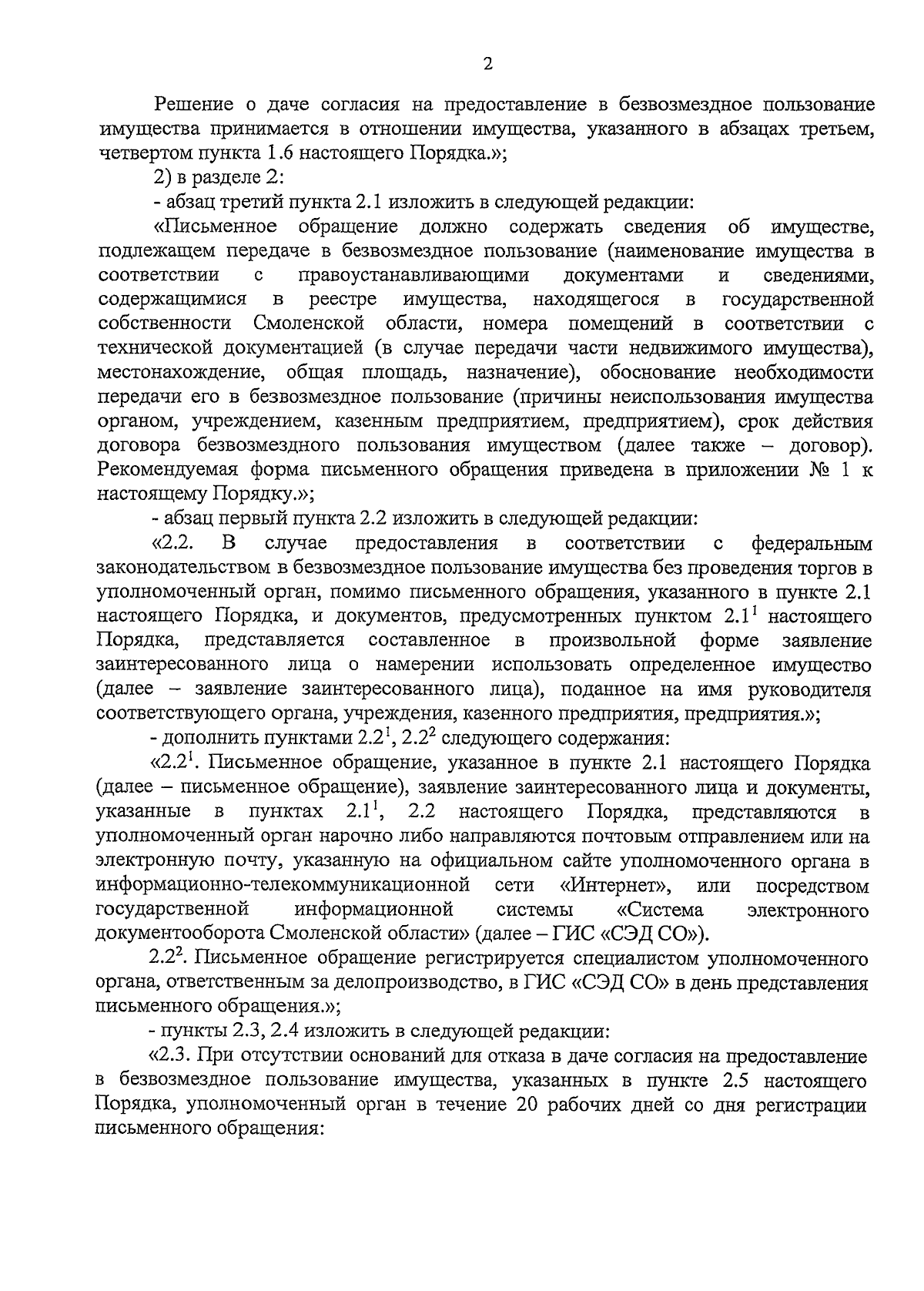 2

Решение о даче согласия на предоставление в безвозмездное пользование имущества принимается в отношении имущества, указанного в абзацах третьем, четвертом пункта 1.6 настоящего Порядка.»;

2) в разделе 2:

- абзац третий пункта 2.1 изложить в следующей редакции:

«Письменное обращение должно содержать сведения об имуществе, подлежащем передаче в безвозмездное пользование (наименование имущества в соответствии с правоустанавливающими документами и сведениями, содержащимися в реестре имущества, находящегося в государственной собственности Смоленской области, номера помещений в соответствии с технической документацией (в случае передачи части недвижимого имущества), местонахождение, общая площадь, назначение), обоснование необходимости передачи его в безвозмездное пользование (причины неиспользования имущества органом, учреждением, казенным предприятием, предприятием), срок действия договора безвозмездного пользования имуществом (далее также – договор). Рекомендуемая форма письменного обращения приведена в приложении № 1 к настоящему Порядку.»;

- абзац первый пункта 2.2 изложить в следующей редакции:

«2.2. В случае предоставления в соответствии с федеральным законодательством в безвозмездное пользование имущества без проведения торгов в уполномоченный орган, помимо письменного обращения, указанного в пункте 2.1 настоящего Порядка, и документов, предусмотренных пунктом $2.1^{1}$ настоящего Порядка, представляется составленное в произвольной форме заявление заинтересованного лица о намерении использовать определенное имущество (далее – заявление заинтересованного лица), поданное на имя руководителя соответствующего органа, учреждения, казенного предприятия, предприятия.»;

- дополнить пунктами $2.2^{1}$, $2.2^{2}$ следующего содержания:

«$2.2^{1}$. Письменное обращение, указанное в пункте 2.1 настоящего Порядка (далее – письменное обращение), заявление заинтересованного лица и документы, указанные в пунктах $2.1^{1}$, 2.2 настоящего Порядка, представляются в уполномоченный орган нарочно либо направляются почтовым отправлением или на электронную почту, указанную на официальном сайте уполномоченного органа в информационно-телекоммуникационной сети «Интернет», или посредством государственной информационной системы «Система электронного документооборота Смоленской области» (далее – ГИС «СЭД СО»).

$2.2^{2}$. Письменное обращение регистрируется специалистом уполномоченного органа, ответственным за делопроизводство, в ГИС «СЭД СО» в день представления письменного обращения.»;

- пункты 2.3, 2.4 изложить в следующей редакции:

«2.3. При отсутствии оснований для отказа в даче согласия на предоставление в безвозмездное пользование имущества, указанных в пункте 2.5 настоящего Порядка, уполномоченный орган в течение 20 рабочих дней со дня регистрации письменного обращения: